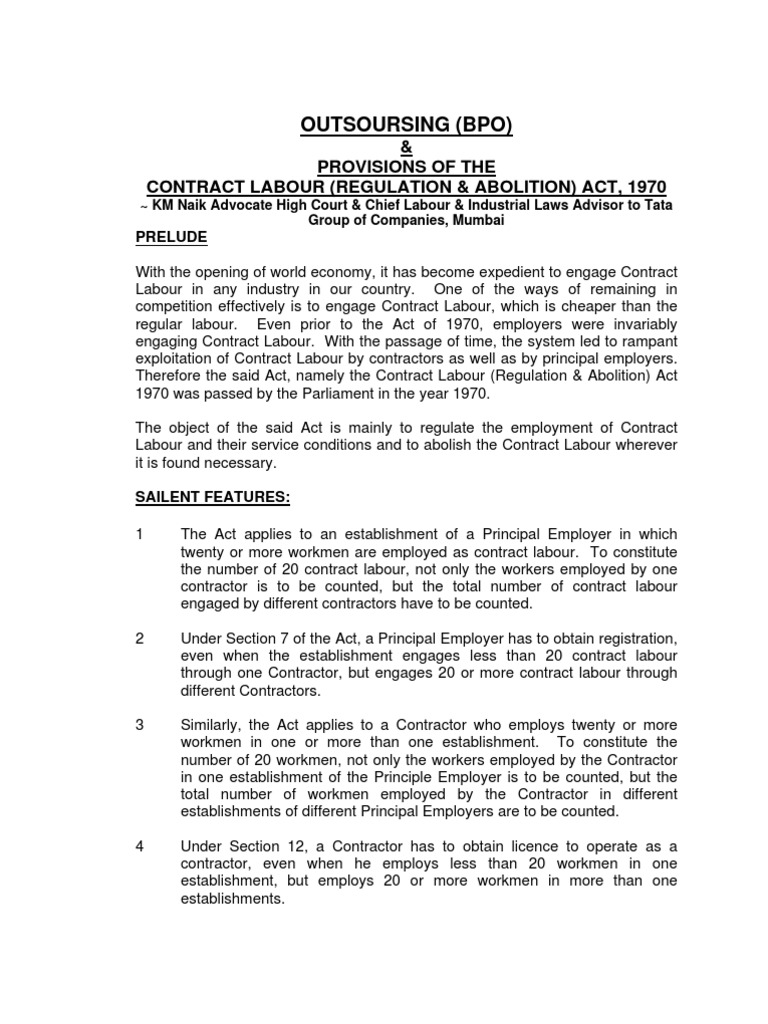 OUTSOURSING (BPO)
&
PROVISIONS OF THE
CONTRACT LABOUR (REGULATION & ABOLITION) ACT, 1970
~ KM Naik Advocate High Court & Chief Labour & Industrial Laws Advisor to Tata Group of Companies, Mumbai

PRELUDE

With the opening of world economy, it has become expedient to engage Contract Labour in any industry in our country. One of the ways of remaining in competition effectively is to engage Contract Labour, which is cheaper than the regular labour. Even prior to the Act of 1970, employers were invariably engaging Contract Labour. With the passage of time, the system led to rampant exploitation of Contract Labour by contractors as well as by principal employers. Therefore the said Act, namely the Contract Labour (Regulation & Abolition) Act 1970 was passed by the Parliament in the year 1970.

The object of the said Act is mainly to regulate the employment of Contract Labour and their service conditions and to abolish the Contract Labour wherever it is found necessary.

SAILENT FEATURES:

1 The Act applies to an establishment of a Principal Employer in which twenty or more workmen are employed as contract labour. To constitute the number of 20 contract labour, not only the workers employed by one contractor is to be counted, but the total number of contract labour engaged by different contractors have to be counted.

2 Under Section 7 of the Act, a Principal Employer has to obtain registration, even when the establishment engages less than 20 contract labour through one Contractor, but engages 20 or more contract labour through different Contractors.

3 Similarly, the Act applies to a Contractor who employs twenty or more workmen in one or more than one establishment. To constitute the number of 20 workmen, not only the workers employed by the Contractor in one establishment of the Principle Employer is to be counted, but the total number of workmen employed by the Contractor in different establishments of different Principal Employers are to be counted.

4 Under Section 12, a Contractor has to obtain licence to operate as a contractor, even when he employs less than 20 workmen in one establishment, but employs 20 or more workmen in more than one establishments.